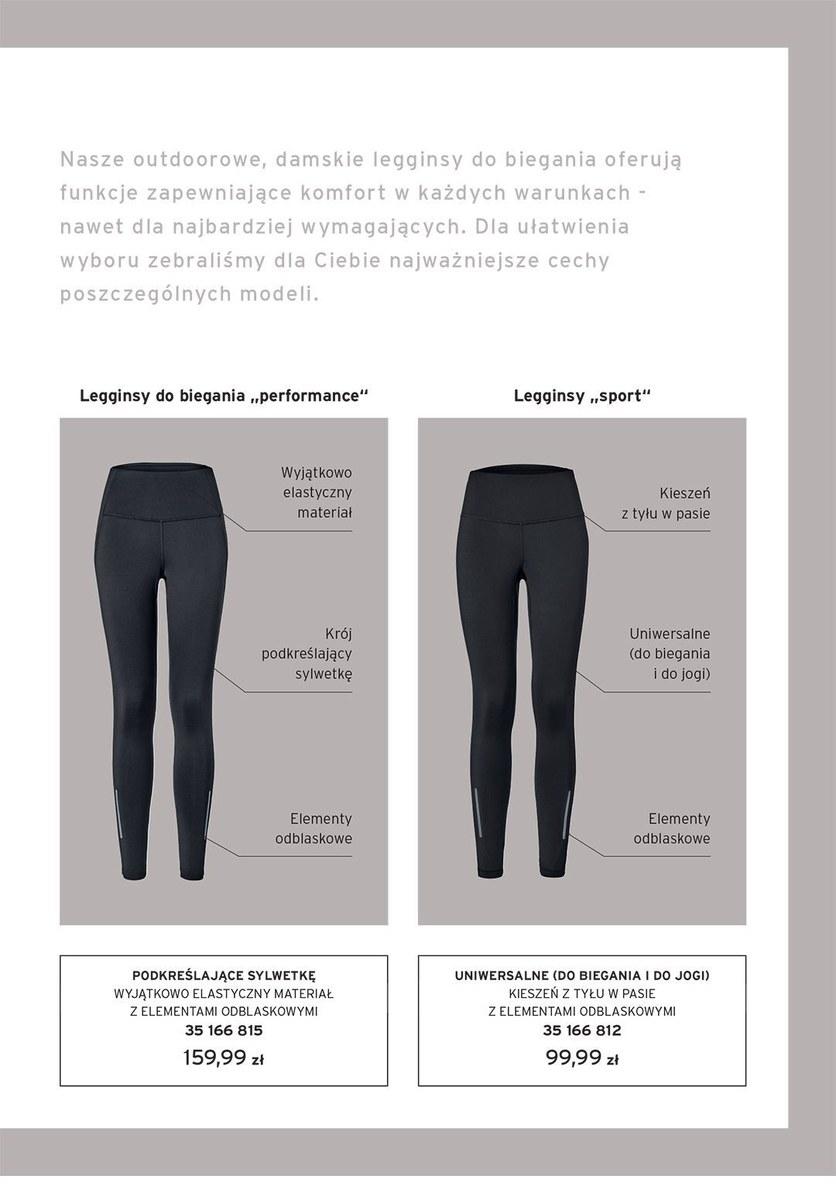 Nasze outdoorowe, damskie legginsy do biegania oferują funkcje zapewniające komfort w każdych warunkach - nawet dla najbardziej wymagających. Dla ułatwienia wyboru zebraliśmy dla Ciebie najważniejsze cechy poszczególnych modeli.

Legginsy do biegania „performance“

Wyjątkowo elastyczny materiał

Krój podkreślający sylwetkę

Elementy odblaskowe

PODKREŚLAJĄCE SYLWETKĘ
WYJĄTKOWO ELASTYCZNY MATERIAŁ
Z ELEMENTAMI ODBLASKOWYMI
35 166 815
159,99 zł

Legginsy „sport“

Kieszeń z tyłu w pasie

Uniwersalne (do biegania i do jogi)

Elementy odblaskowe

UNIWERSALNE (DO BIEGANIA I DO JOGI)
KIESZEŃ Z TYŁU W PASIE
Z ELEMENTAMI ODBLASKOWYMI
35 166 812
99,99 zł